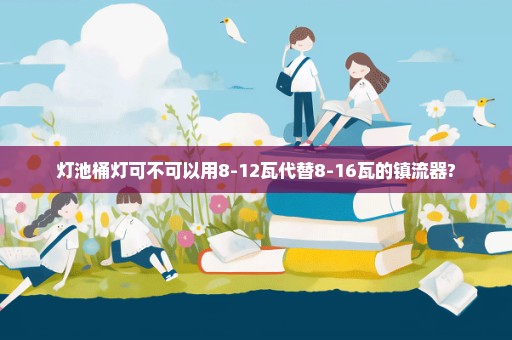 灯池桶灯可不可以用8-12瓦代替8-16瓦的镇流器?